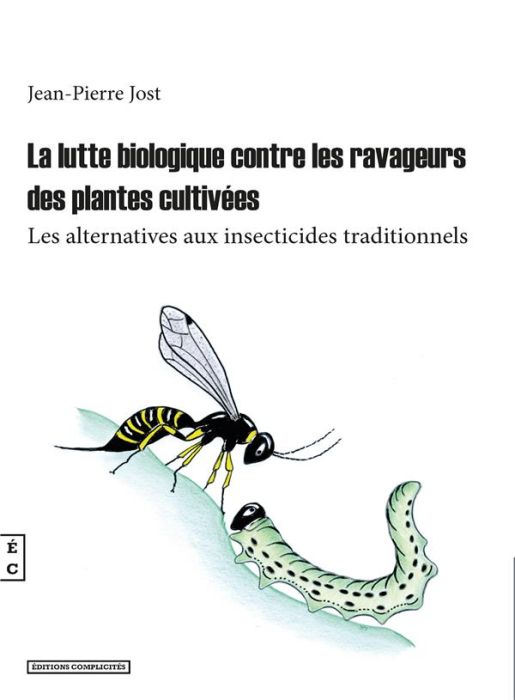 Jean-Pierre Jost

La lutte biologique contre les ravageurs des plantes cultivées

Les alternatives aux insecticides traditionnels

É
C

ÉDITIONS COMPLICITÉS